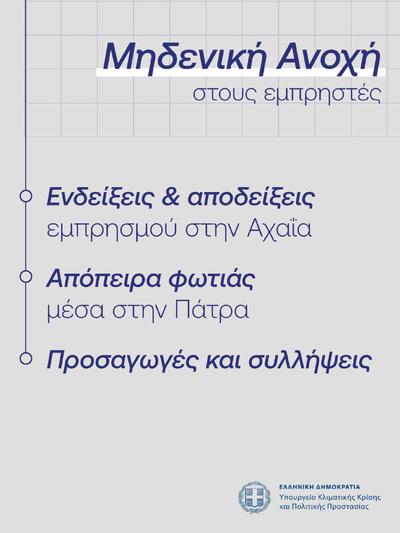 Μηδενική Ανοχή
στους εμπρηστές

Ενδείξεις & αποδείξεις
εμπρησμού στην Αχαΐα

Απόπειρα φωτιάς
μέσα στην Πάτρα

Προσαγωγές και συλλήψεις

ΕΛΛΗΝΙΚΗ ΔΗΜΟΚΡΑΤΙΑ
Υπουργείο Κλιματικής Κρίσης
και Πολιτικής Προστασίας